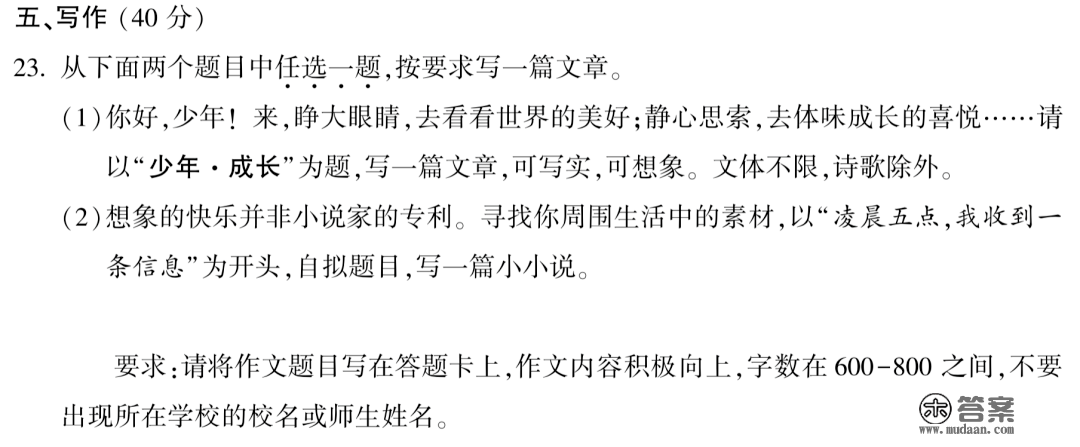 五、写作（40 分）

23. 从下面两个题目中任选一题，按要求写一篇文章。

（1）你好，少年！来，睁大眼睛，去看看世界的美好；静心思索，去体味成长的喜悦……请以“少年·成长”为题，写一篇文章，可写实，可想象。文体不限，诗歌除外。

（2）想象的快乐并非小说家的专利。寻找你周围生活中的素材，以“凌晨五点，我收到一条信息”为开头，自拟题目，写一篇小小说。

要求：请将作文题目写在答题卡上，作文内容积极向上，字数在 600-800 之间，不要出现所在学校的校名或师生姓名。

答案
www.mudaan.com